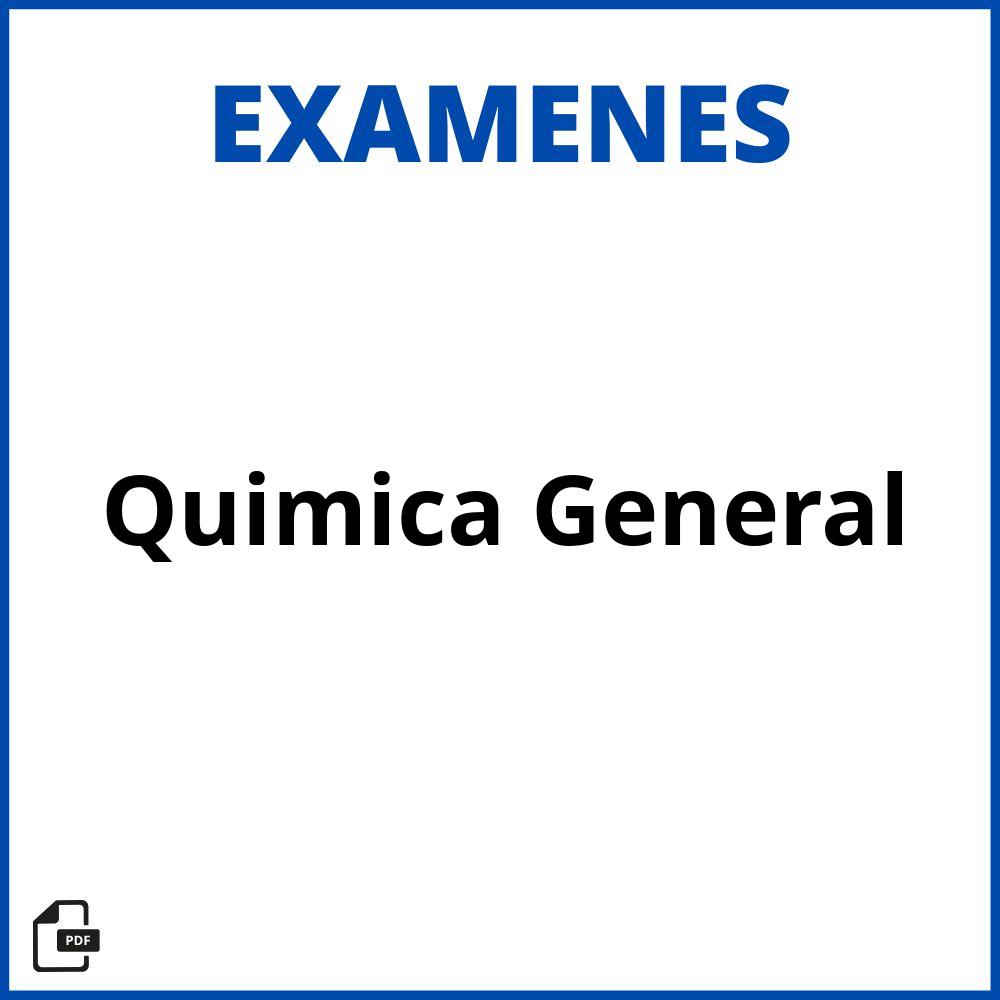 EXAMENES

Quimica General

PDF